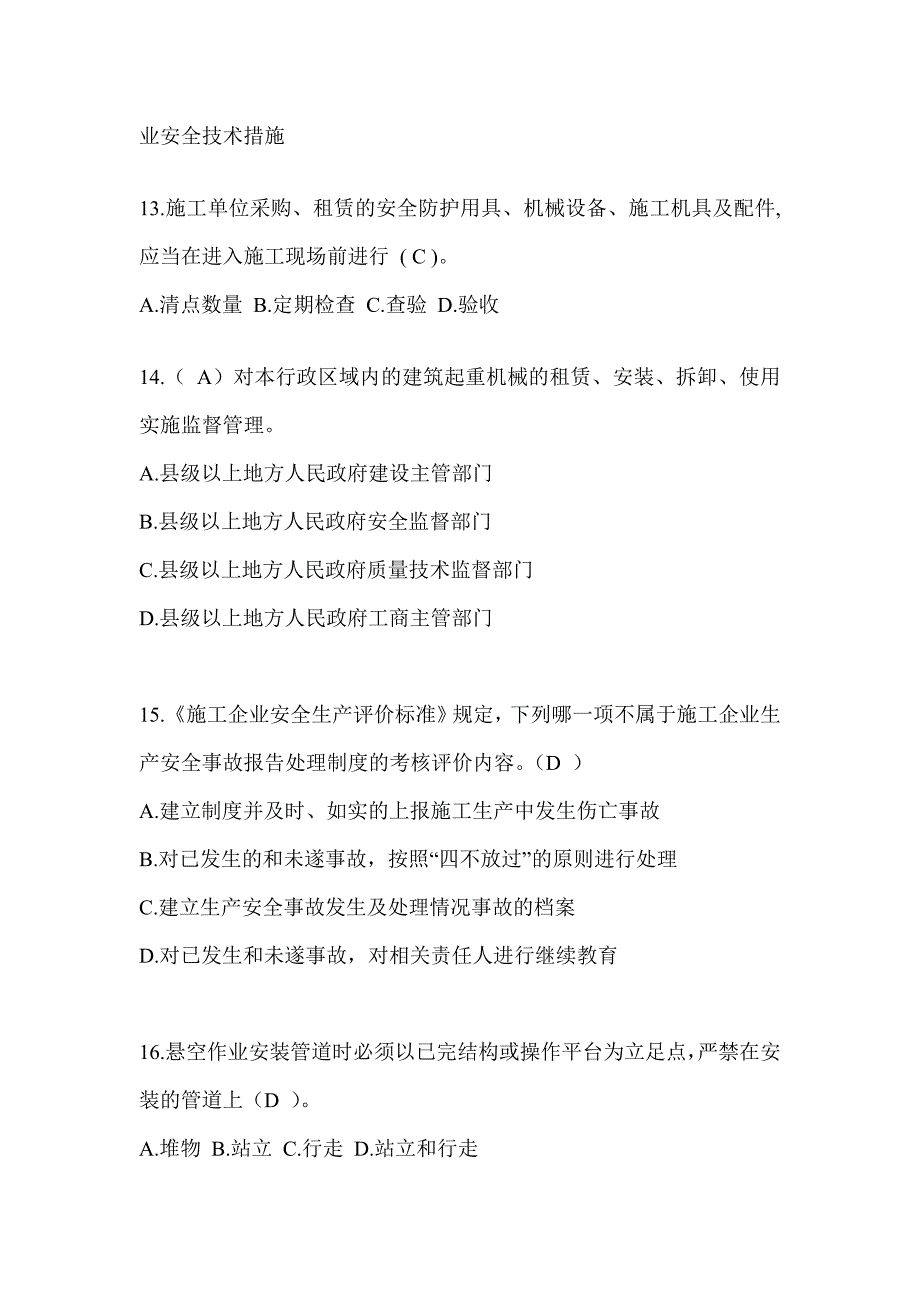 业安全技术措施

13.施工单位采购、租赁的安全防护用具、机械设备、施工机具及配件,应当在进入施工现场前进行（C）。

A.清点数量 B.定期检查 C.查验 D.验收

14.（ A）对本行政区域内的建筑起重机械的租赁、安装、拆卸、使用实施监督管理。

A.县级以上地方人民政府建设主管部门

B.县级以上地方人民政府安全监督部门

C.县级以上地方人民政府质量技术监督部门

D.县级以上地方人民政府工商主管部门

15.《施工企业安全生产评价标准》规定，下列哪一项不属于施工企业生产安全事故报告处理制度的考核评价内容。（D ）

A.建立制度并及时、如实的上报施工生产中发生伤亡事故

B.对已发生的和未遂事故，按照“四不放过”的原则进行处理

C.建立生产安全事故发生及处理情况事故的档案

D.对已发生和未遂事故，对相关责任人进行继续教育

16.悬空作业安装管道时必须以已完结构或操作平台为立足点，严禁在安装的管道上（D ）。

A.堆物 B.站立 C.行走 D.站立和行走